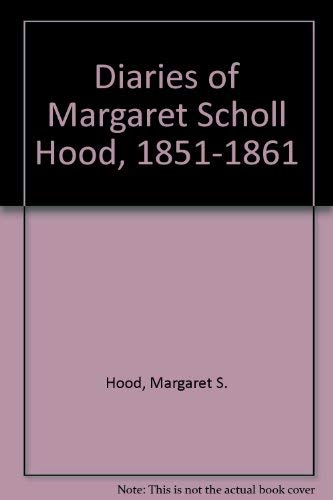 Diaries of Margaret Scholl Hood, 1851-1861

Hood, Margaret S.

Note: This is not the actual book cover